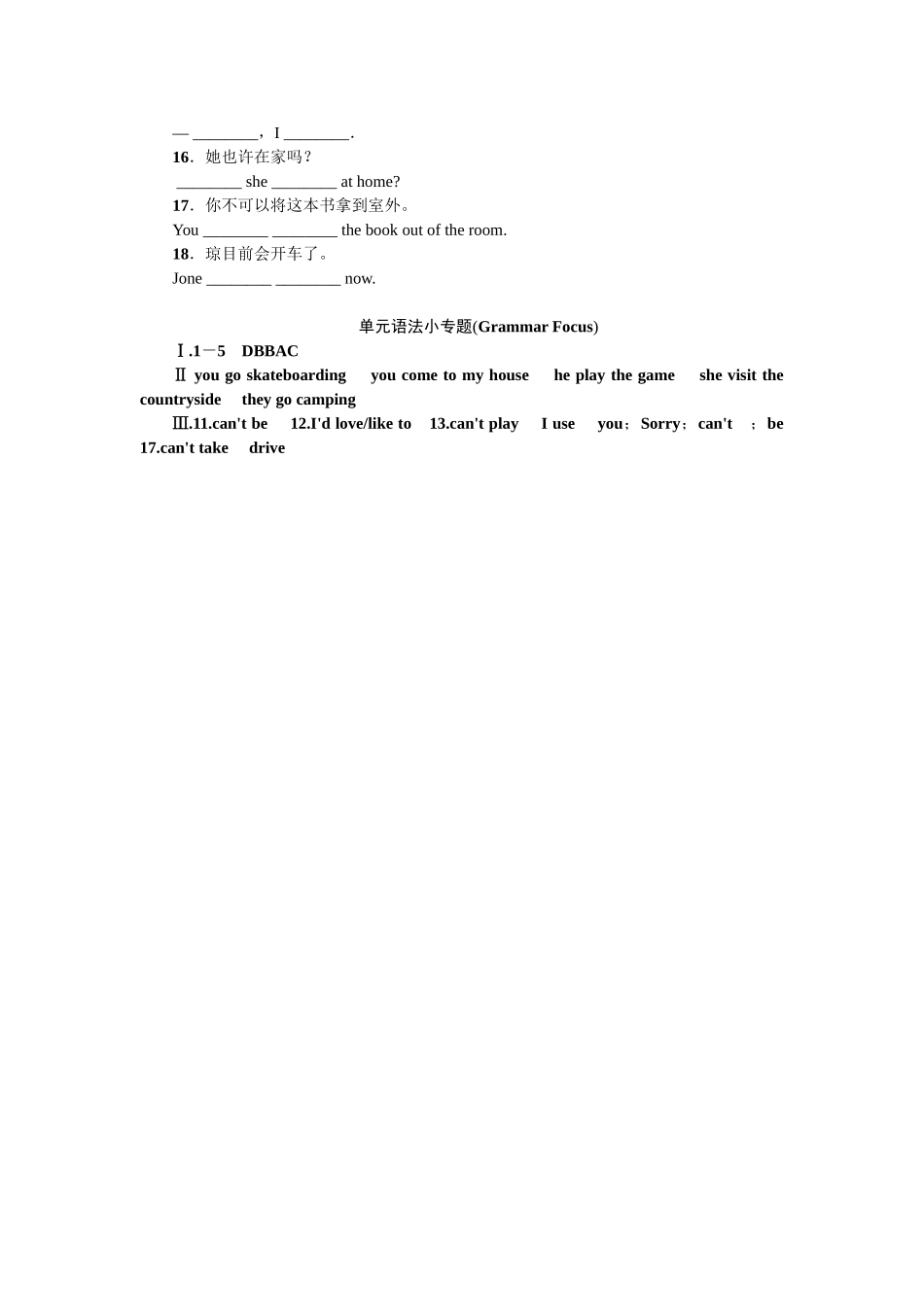 — ________，I ________.

16．她也许在家吗？

________ she ________ at home?

17．你不可以将这本书拿到室外。

You ________ ________ the book out of the room.

18．琼目前会开车了。

Jone ________ ________ now.

单元语法小专题(Grammar Focus)

Ⅰ.1－5　DBBAC

Ⅱ you go skateboarding　you come to my house　he play the game　she visit the countryside　they go camping

Ⅲ.11.can't be　12.I'd love/like to　13.can't play　I use　you；Sorry；can't　；be　17.can't take　drive